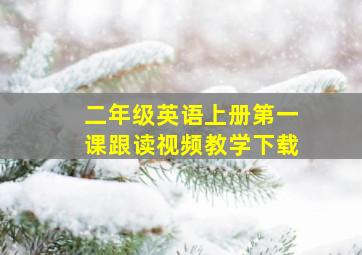 二年级英语上册第一课跟读视频教学下载